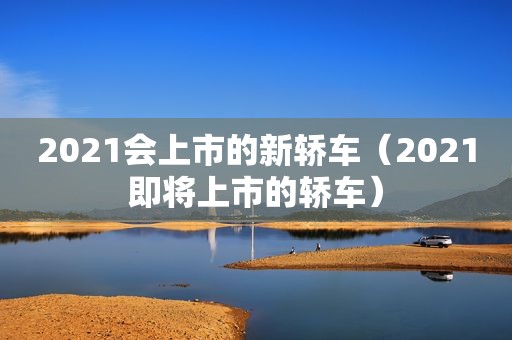 2021会上市的新轿车（2021即将上市的轿车）